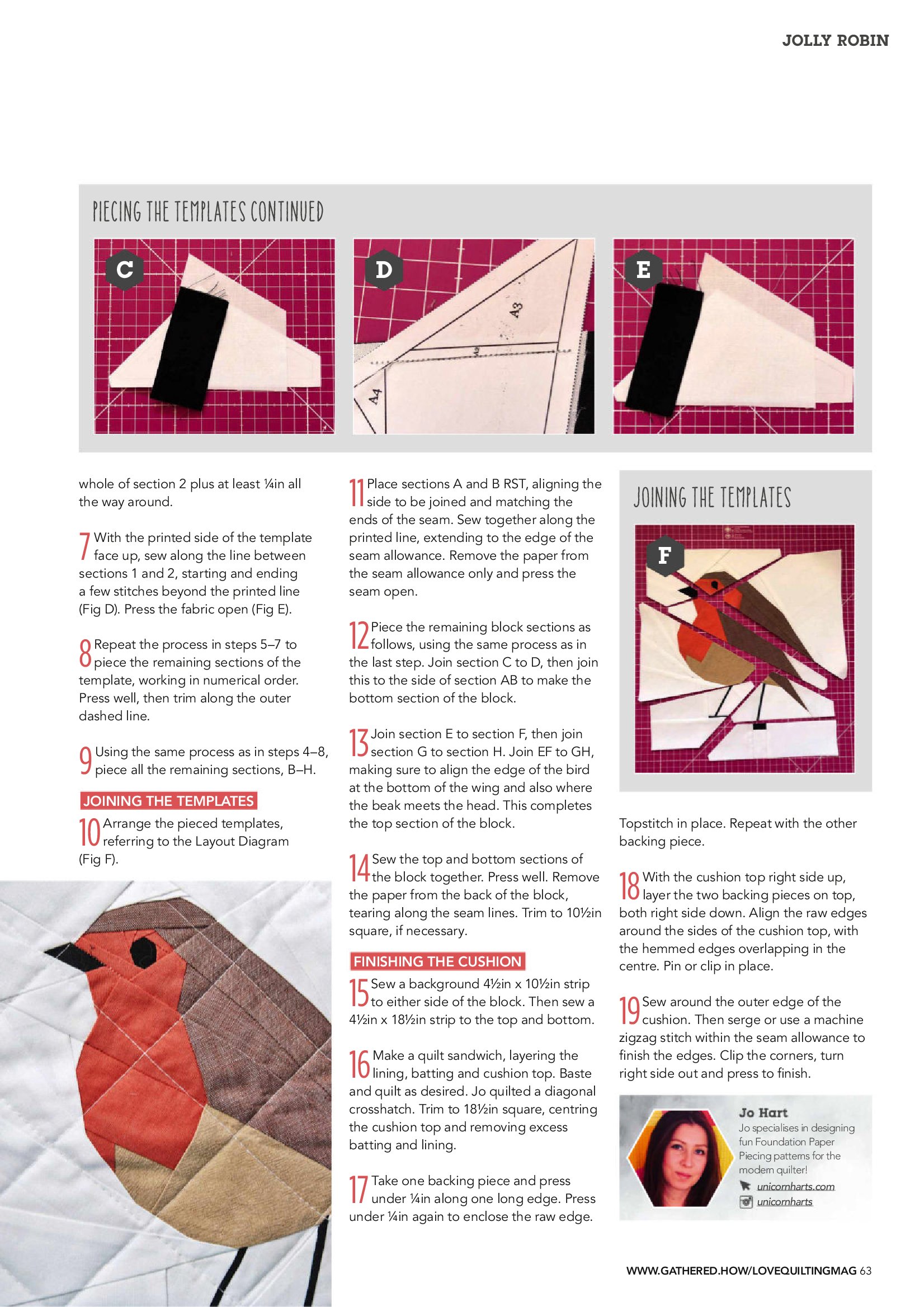 JOLLY ROBIN

PIECING THE TEMPLATES CONTINUED

C

D

A3

A4

E

whole of section 2 plus at least ¼in all the way around.

7 With the printed side of the template face up, sew along the line between sections 1 and 2, starting and ending a few stitches beyond the printed line (Fig D). Press the fabric open (Fig E).

8 Repeat the process in steps 5–7 to piece the remaining sections of the template, working in numerical order. Press well, then trim along the outer dashed line.

9 Using the same process as in steps 4–8, piece all the remaining sections, B–H.

JOINING THE TEMPLATES

10 Arrange the pieced templates, referring to the Layout Diagram (Fig F).

11 Place sections A and B RST, aligning the side to be joined and matching the ends of the seam. Sew together along the printed line, extending to the edge of the seam allowance. Remove the paper from the seam allowance only and press the seam open.

12 Piece the remaining block sections as follows, using the same process as in the last step. Join section C to D, then join this to the side of section AB to make the bottom section of the block.

13 Join section E to section F, then join section G to section H. Join EF to GH, making sure to align the edge of the bird at the bottom of the wing and also where the beak meets the head. This completes the top section of the block.

14 Sew the top and bottom sections of the block together. Press well. Remove the paper from the back of the block, tearing along the seam lines. Trim to 10½in square, if necessary.

FINISHING THE CUSHION

15 Sew a background 4½in x 10½in strip to either side of the block. Then sew a 4½in x 18½in strip to the top and bottom.

16 Make a quilt sandwich, layering the lining, batting and cushion top. Baste and quilt as desired. Jo quilted a diagonal crosshatch. Trim to 18½in square, centring the cushion top and removing excess batting and lining.

17 Take one backing piece and press under ¼in along one long edge. Press under ¼in again to enclose the raw edge.

JOINING THE TEMPLATES

F

Topstitch in place. Repeat with the other backing piece.

18 With the cushion top right side up, layer the two backing pieces on top, both right side down. Align the raw edges around the sides of the cushion top, with the hemmed edges overlapping in the centre. Pin or clip in place.

19 Sew around the outer edge of the cushion. Then serge or use a machine zigzag stitch within the seam allowance to finish the edges. Clip the corners, turn right side out and press to finish.

Jo Hart
Jo specialises in designing fun Foundation Paper Piecing patterns for the modern quilter!
unicornharts.com
unicornharts

WWW.GATHERED.HOW/LOVEQUILTINGMAG 63